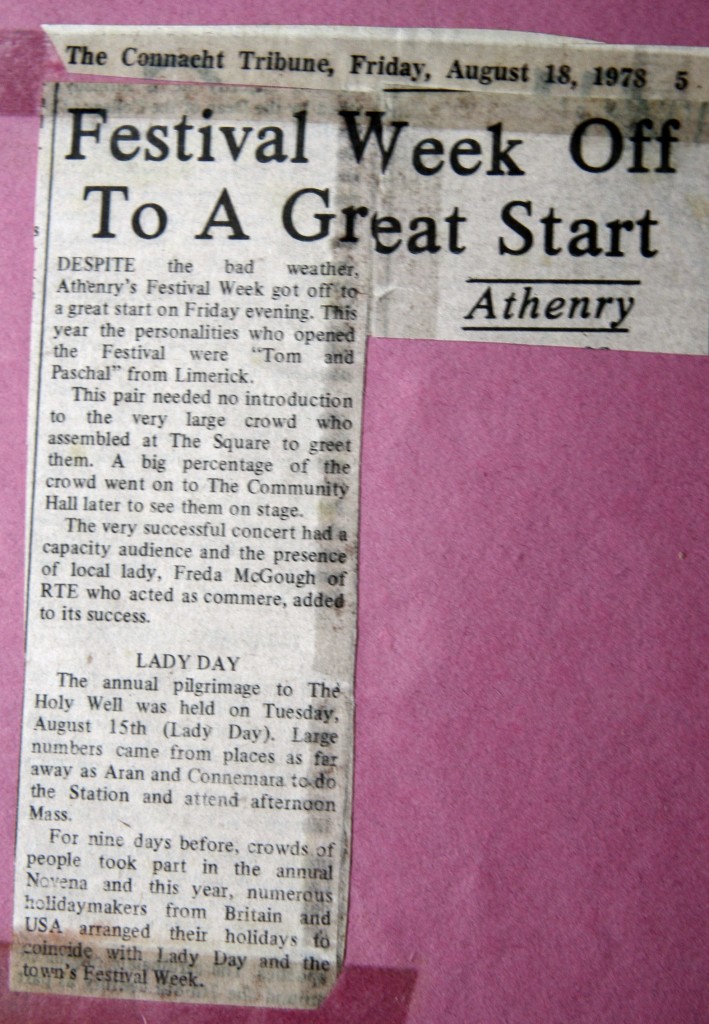 The Connacht Tribune, Friday, August 18, 1978 5

Festival Week Off To A Great Start

Athenry

DESPITE the bad weather, Athenry's Festival Week got off to a great start on Friday evening. This year the personalities who opened the Festival were "Tom and Paschal" from Limerick.

This pair needed no introduction to the very large crowd who assembled at The Square to greet them. A big percentage of the crowd went on to The Community Hall later to see them on stage.

The very successful concert had a capacity audience and the presence of local lady, Freda McGough of RTE who acted as commere, added to its success.

LADY DAY

The annual pilgrimage to The Holy Well was held on Tuesday, August 15th (Lady Day). Large numbers came from places as far away as Aran and Connemara to do the Station and attend afternoon Mass.

For nine days before, crowds of people took part in the annual Novena and this year, numerous holidaymakers from Britain and USA arranged their holidays to coincide with Lady Day and the town's Festival Week.